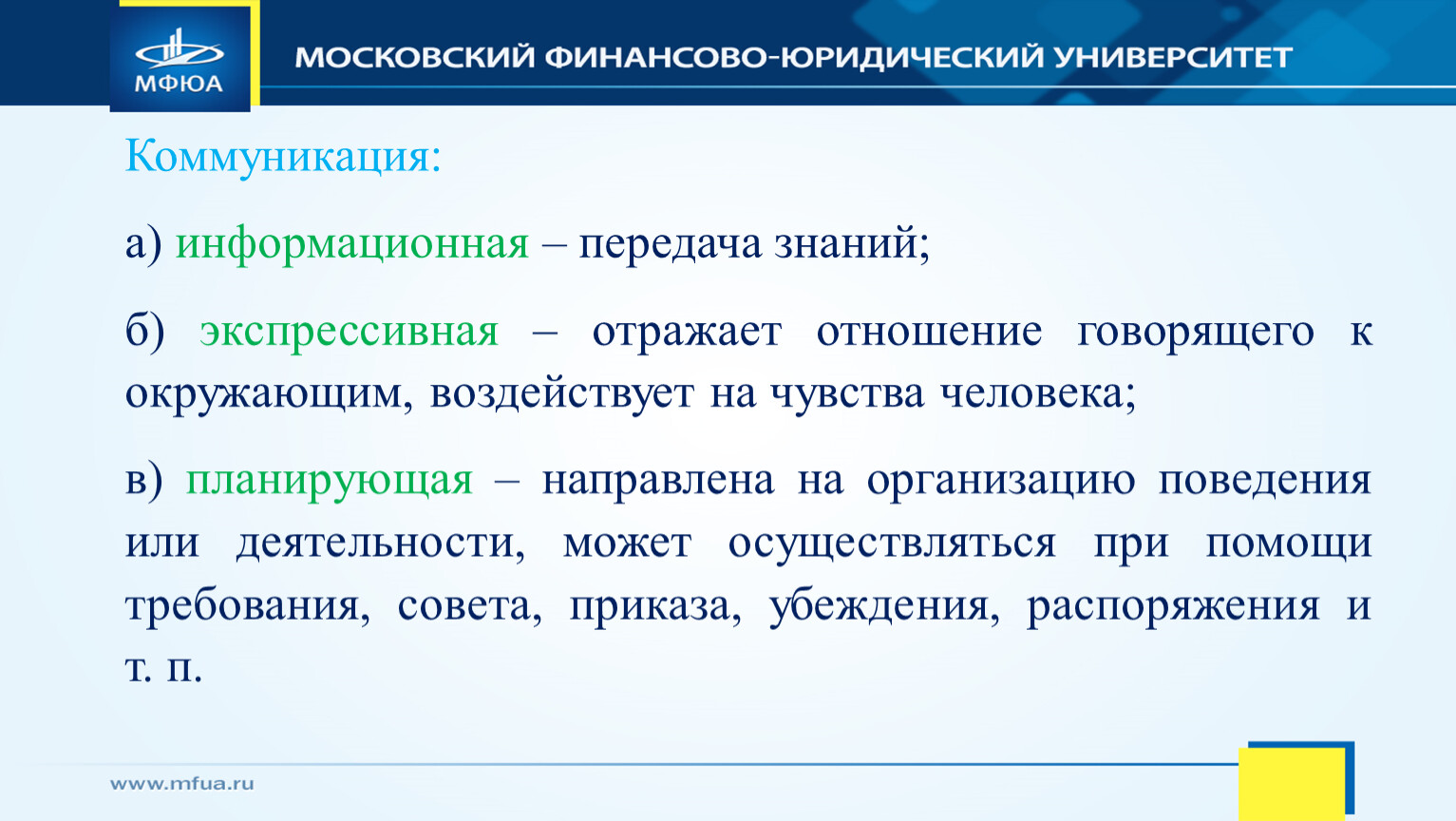 МФЮА

МОСКОВСКИЙ ФИНАНСОВО-ЮРИДИЧЕСКИЙ УНИВЕРСИТЕТ

Коммуникация:

а) информационная – передача знаний;

б) экспрессивная – отражает отношение говорящего к окружающим, воздействует на чувства человека;

в) планирующая – направлена на организацию поведения или деятельности, может осуществляться при помощи требования, совета, приказа, убеждения, распоряжения и т. п.

www.mfua.ru